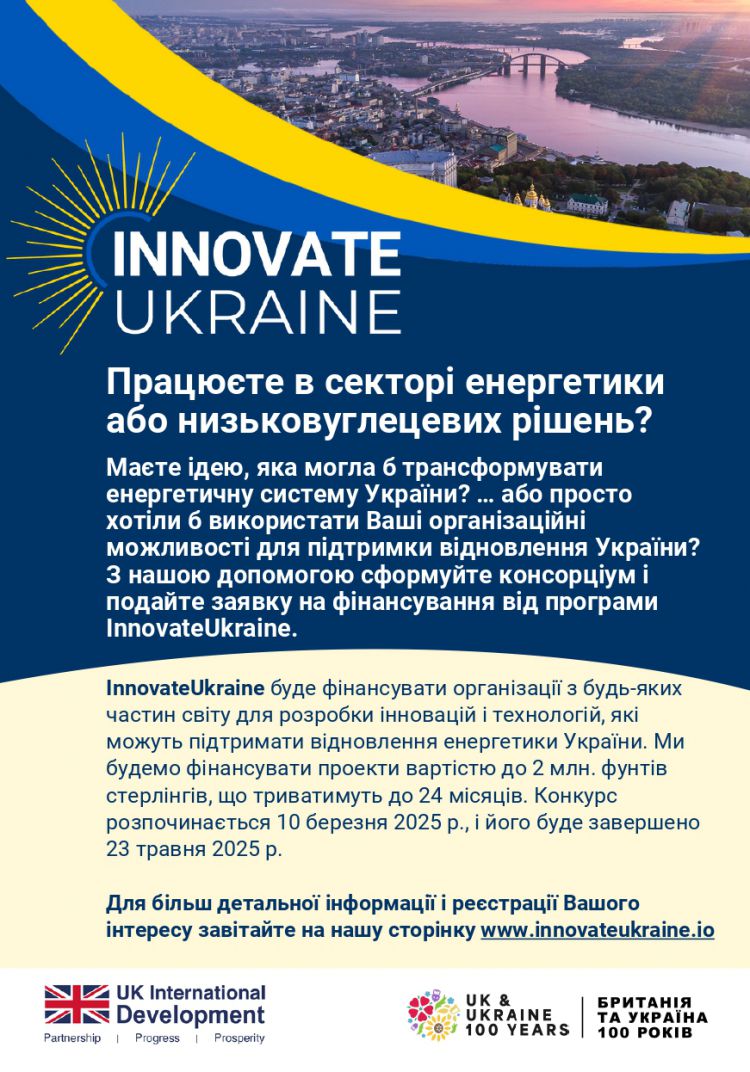 INNOVATE UKRAINE

Працюєте в секторі енергетики або низьковуглецевих рішень?

Маєте ідею, яка могла б трансформувати енергетичну систему України? … або просто хотіли б використати Ваші організаційні можливості для підтримки відновлення України? З нашою допомогою сформуйте консорціум і подайте заявку на фінансування від програми InnovateUkraine.

InnovateUkraine буде фінансувати організації з будь-яких частин світу для розробки інновацій і технологій, які можуть підтримати відновлення енергетики України. Ми будемо фінансувати проекти вартістю до 2 млн. фунтів стерлінгів, що триватимуть до 24 місяців. Конкурс розпочинається 10 березня 2025 р., і його буде завершено 23 травня 2025 р.

Для більш детальної інформації і реєстрації Вашого інтересу завітайте на нашу сторінку www.innovateukraine.io

UK International Development
Partnership | Progress | Prosperity

UK & UKRAINE 100 YEARS

БРИТАНІЯ ТА УКРАЇНА 100 РОКІВ